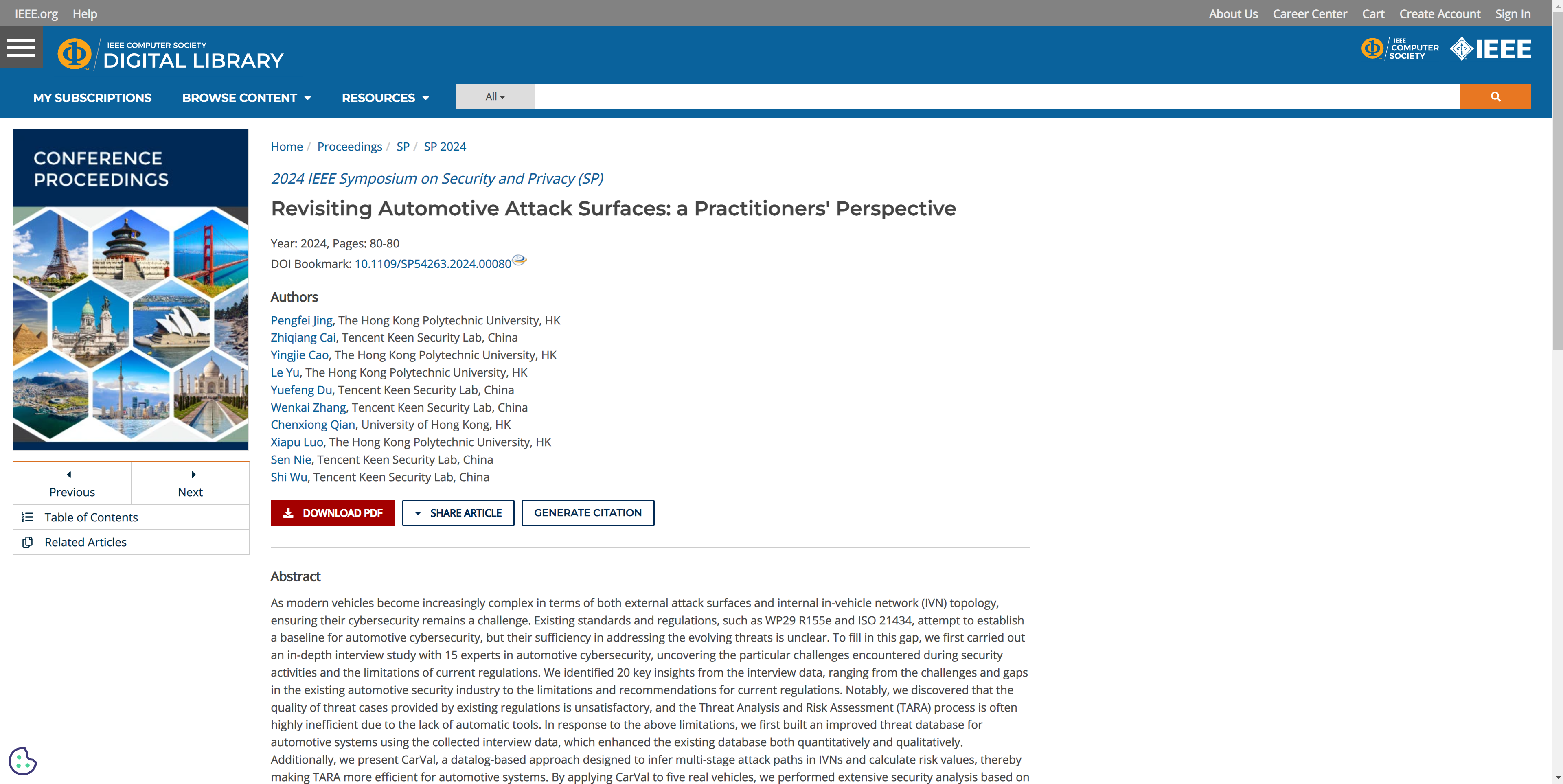 IEEE.org Help

About Us Career Center Cart Create Account Sign In

IEEE COMPUTER SOCIETY
DIGITAL LIBRARY

IEEE COMPUTER SOCIETY IEEE

MY SUBSCRIPTIONS BROWSE CONTENT RESOURCES

All

CONFERENCE PROCEEDINGS

Previous Next

Table of Contents

Related Articles

Home / Proceedings / SP / SP 2024

2024 IEEE Symposium on Security and Privacy (SP)

Revisiting Automotive Attack Surfaces: a Practitioners' Perspective

Year: 2024, Pages: 80-80

DOI Bookmark: 10.1109/SP54263.2024.00080

Authors

Pengfei Jing, The Hong Kong Polytechnic University, HK
Zhiqiang Cai, Tencent Keen Security Lab, China
Yingjie Cao, The Hong Kong Polytechnic University, HK
Le Yu, The Hong Kong Polytechnic University, HK
Yuefeng Du, Tencent Keen Security Lab, China
Wenkai Zhang, Tencent Keen Security Lab, China
Chenxiong Qian, University of Hong Kong, HK
Xiapu Luo, The Hong Kong Polytechnic University, HK
Sen Nie, Tencent Keen Security Lab, China
Shi Wu, Tencent Keen Security Lab, China

DOWNLOAD PDF SHARE ARTICLE GENERATE CITATION

Abstract

As modern vehicles become increasingly complex in terms of both external attack surfaces and internal in-vehicle network (IVN) topology, ensuring their cybersecurity remains a challenge. Existing standards and regulations, such as WP29 R155e and ISO 21434, attempt to establish a baseline for automotive cybersecurity, but their sufficiency in addressing the evolving threats is unclear. To fill in this gap, we first carried out an in-depth interview study with 15 experts in automotive cybersecurity, uncovering the particular challenges encountered during security activities and the limitations of current regulations. We identified 20 key insights from the interview data, ranging from the challenges and gaps in the existing automotive security industry to the limitations and recommendations for current regulations. Notably, we discovered that the quality of threat cases provided by existing regulations is unsatisfactory, and the Threat Analysis and Risk Assessment (TARA) process is often highly inefficient due to the lack of automatic tools. In response to the above limitations, we first built an improved threat database for automotive systems using the collected interview data, which enhanced the existing database both quantitatively and qualitatively. Additionally, we present CarVal, a datalog-based approach designed to infer multi-stage attack paths in IVNs and calculate risk values, thereby making TARA more efficient for automotive systems. By applying CarVal to five real vehicles, we performed extensive security analysis based on